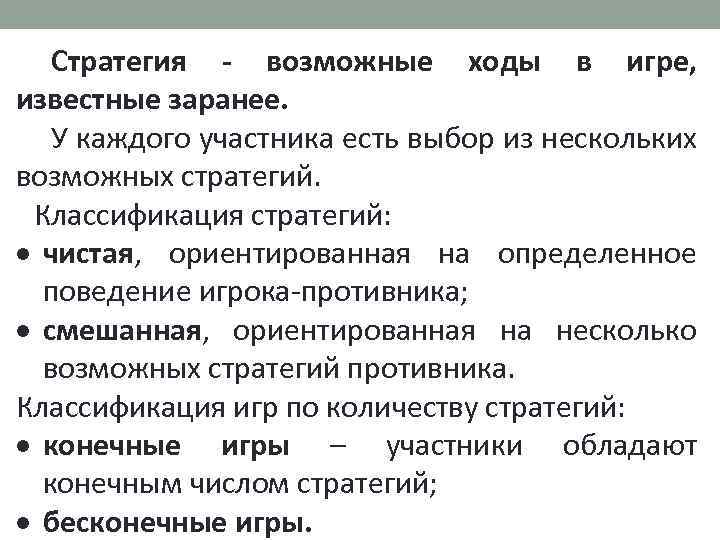 Стратегия - возможные ходы в игре, известные заранее.

У каждого участника есть выбор из нескольких возможных стратегий.

Классификация стратегий:

• чистая, ориентированная на определенное поведение игрока-противника;
• смешанная, ориентированная на несколько возможных стратегий противника.

Классификация игр по количеству стратегий:

• конечные игры – участники обладают конечным числом стратегий;
• бесконечные игры.